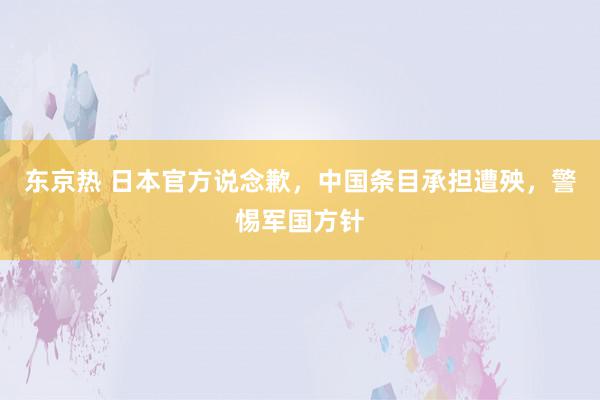 东京热 日本官方说念歉，中国条目承担遭殃，警惕军国方针